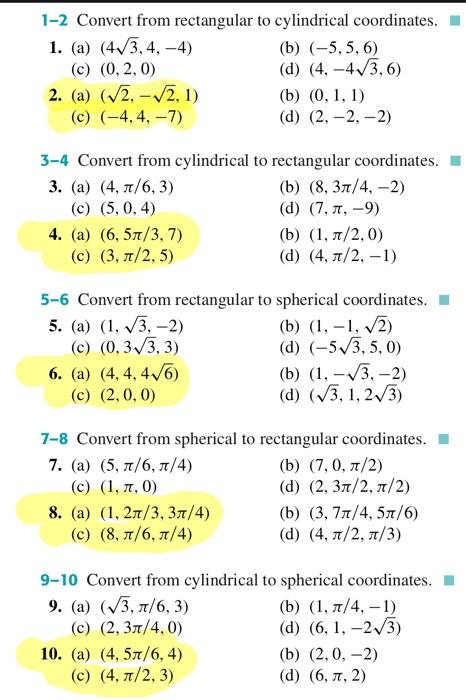 1–2 Convert from rectangular to cylindrical coordinates.

1. (a) $(4\sqrt{3}, 4, -4)$ (b) $(-5, 5, 6)$
(c) $(0, 2, 0)$ (d) $(4, -4\sqrt{3}, 6)$

2. (a) $(\sqrt{2}, -\sqrt{2}, 1)$ (b) $(0, 1, 1)$
(c) $(-4, 4, -7)$ (d) $(2, -2, -2)$

3–4 Convert from cylindrical to rectangular coordinates.

3. (a) $(4, \pi/6, 3)$ (b) $(8, 3\pi/4, -2)$
(c) $(5, 0, 4)$ (d) $(7, \pi, -9)$

4. (a) $(6, 5\pi/3, 7)$ (b) $(1, \pi/2, 0)$
(c) $(3, \pi/2, 5)$ (d) $(4, \pi/2, -1)$

5–6 Convert from rectangular to spherical coordinates.

5. (a) $(1, \sqrt{3}, -2)$ (b) $(1, -1, \sqrt{2})$
(c) $(0, 3\sqrt{3}, 3)$ (d) $(-5\sqrt{3}, 5, 0)$

6. (a) $(4, 4, 4\sqrt{6})$ (b) $(1, -\sqrt{3}, -2)$
(c) $(2, 0, 0)$ (d) $(\sqrt{3}, 1, 2\sqrt{3})$

7–8 Convert from spherical to rectangular coordinates.

7. (a) $(5, \pi/6, \pi/4)$ (b) $(7, 0, \pi/2)$
(c) $(1, \pi, 0)$ (d) $(2, 3\pi/2, \pi/2)$

8. (a) $(1, 2\pi/3, 3\pi/4)$ (b) $(3, 7\pi/4, 5\pi/6)$
(c) $(8, \pi/6, \pi/4)$ (d) $(4, \pi/2, \pi/3)$

9–10 Convert from cylindrical to spherical coordinates.

9. (a) $(\sqrt{3}, \pi/6, 3)$ (b) $(1, \pi/4, -1)$
(c) $(2, 3\pi/4, 0)$ (d) $(6, 1, -2\sqrt{3})$

10. (a) $(4, 5\pi/6, 4)$ (b) $(2, 0, -2)$
(c) $(4, \pi/2, 3)$ (d) $(6, \pi, 2)$